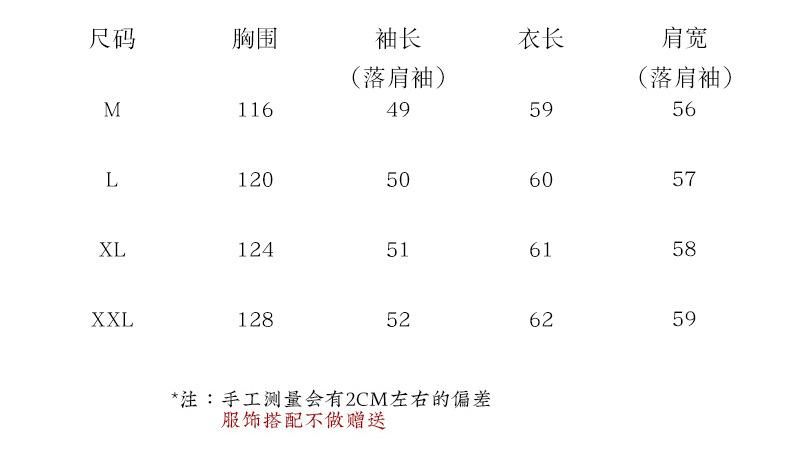 | 尺码 | 胸围 | 袖长（落肩袖） | 衣长 | 肩宽（落肩袖） |
|---|---|---|---|---|
| M | 116 | 49 | 59 | 56 |
| L | 120 | 50 | 60 | 57 |
| XL | 124 | 51 | 61 | 58 |
| XXL | 128 | 52 | 62 | 59 |

*注：手工测量会有2CM左右的偏差
服饰搭配不做赠送